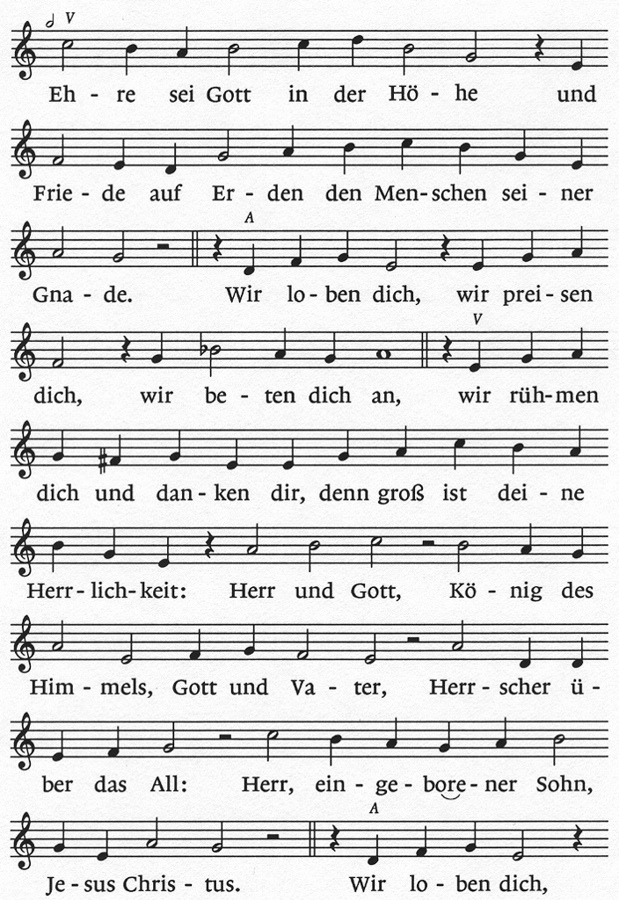 V

Eh - re sei Gott in der Hö - he und

Frie - de auf Er - den den Men - schen sei - ner

A

Gna - de. Wir lo - ben dich, wir prei - sen

V

dich, wir be - ten dich an, wir rüh - men

dich und dan - ken dir, denn groß ist dei - ne

Herr - lich - keit: Herr und Gott, Kö - nig des

Him - mels, Gott und Va - ter, Herr - scher ü -

ber das All: Herr, ein - ge - bore - ner Sohn,

A

Je - sus Chris - tus. Wir lo - ben dich,